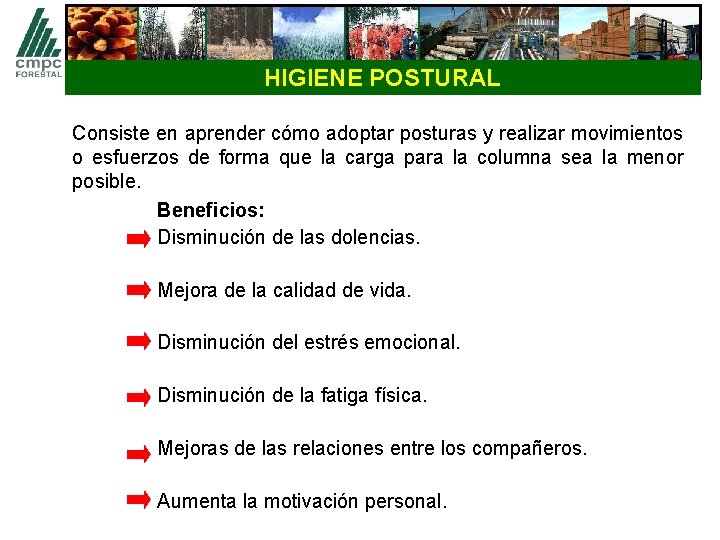 cmpc
FORESTAL

HIGIENE POSTURAL

Consiste en aprender cómo adoptar posturas y realizar movimientos o esfuerzos de forma que la carga para la columna sea la menor posible.

Beneficios:
Disminución de las dolencias.

Mejora de la calidad de vida.

Disminución del estrés emocional.

Disminución de la fatiga física.

Mejoras de las relaciones entre los compañeros.

Aumenta la motivación personal.